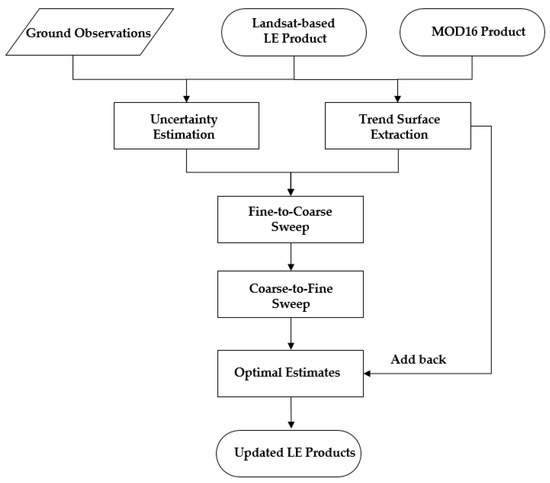 Ground Observations

Landsat-based LE Product

MOD16 Product

Uncertainty Estimation

Trend Surface Extraction

Fine-to-Coarse Sweep

Coarse-to-Fine Sweep

Add back

Optimal Estimates

Updated LE Products